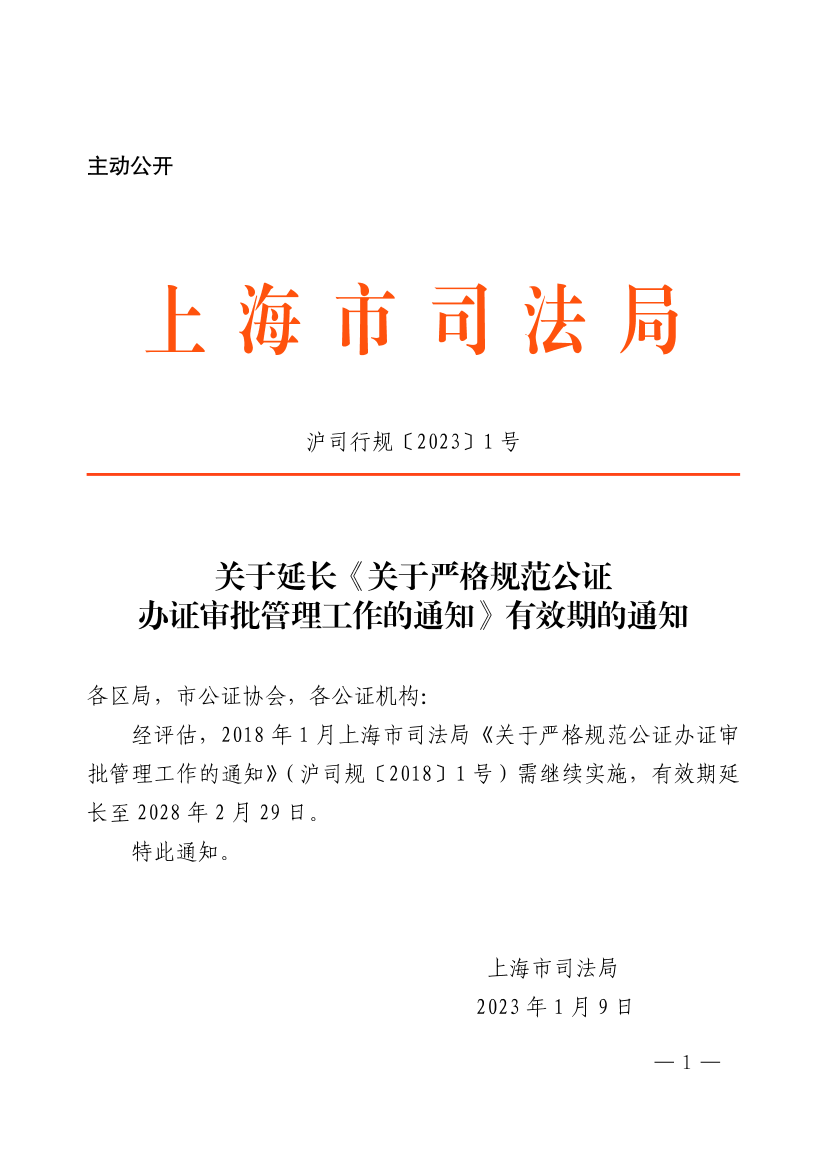 主动公开

上海市司法局

沪司行规〔2023〕1号

关于延长《关于严格规范公证办证审批管理工作的通知》有效期的通知

各区局，市公证协会，各公证机构:

经评估，2018年1月上海市司法局《关于严格规范公证办证审批管理工作的通知》（沪司规〔2018〕1号）需继续实施，有效期延长至2028年2月29日。

特此通知。

上海市司法局
2023年1月9日

— 1 —